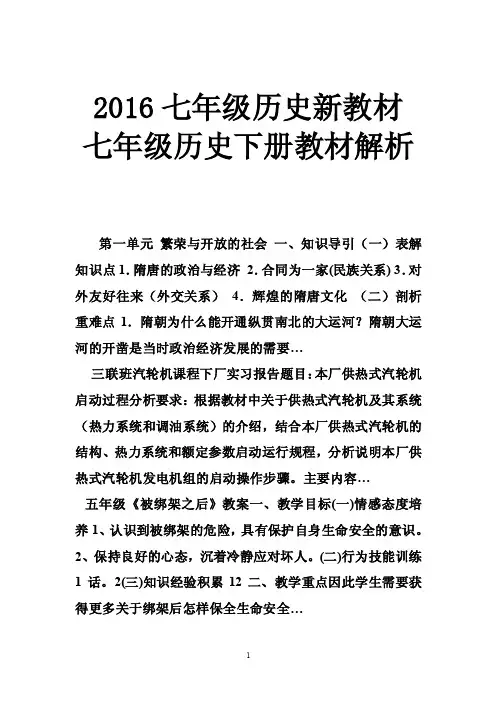 2016 七年级历史新教材
七年级历史下册教材解析

第一单元 繁荣与开放的社会 一、知识导引（一）表解知识点 1. 隋唐的政治与经济 2. 合同为一家(民族关系) 3. 对外友好往来（外交关系） 4. 辉煌的隋唐文化 （二）剖析重难点 1. 隋朝为什么能开通纵贯南北的大运河？隋朝大运河的开凿是当时政治经济发展的需要…

三联班汽轮机课程下厂实习报告题目：本厂供热式汽轮机启动过程分析要求：根据教材中关于供热式汽轮机及其系统（热力系统和调油系统）的介绍，结合本厂供热式汽轮机的结构、热力系统和额定参数启动运行规程，分析说明本厂供热式汽轮机发电机组的启动操作步骤。主要内容…

五年级《被绑架之后》教案一、教学目标(一)情感态度培养 1、认识到被绑架的危险，具有保护自身生命安全的意识。2、保持良好的心态，沉着冷静应对坏人。(二)行为技能训练 1 话。2(三)知识经验积累 12 二、教学重点因此学生需要获得更多关于绑架后怎样保全生命安全…

1